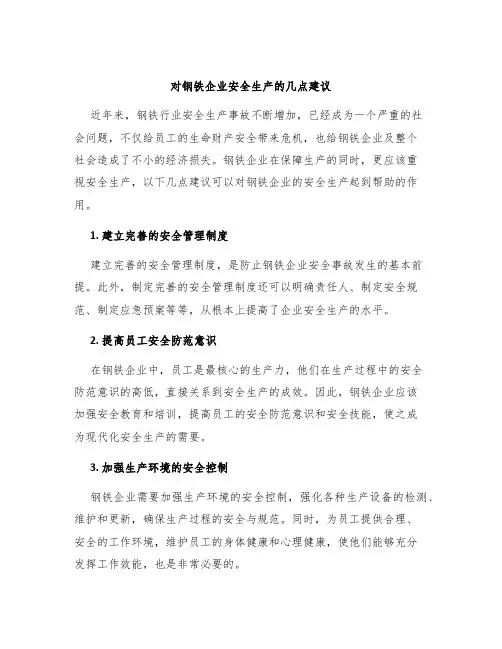 对钢铁企业安全生产的几点建议

近年来，钢铁行业安全生产事故不断增加，已经成为一个严重的社会问题，不仅给员工的生命财产安全带来危机，也给钢铁企业及整个社会造成了不小的经济损失。钢铁企业在保障生产的同时，更应该重视安全生产，以下几点建议可以对钢铁企业的安全生产起到帮助的作用。

1. 建立完善的安全管理制度

建立完善的安全管理制度，是防止钢铁企业安全事故发生的基本前提。此外，制定完善的安全管理制度还可以明确责任人、制定安全规范、制定应急预案等等，从根本上提高了企业安全生产的水平。

2. 提高员工安全防范意识

在钢铁企业中，员工是最核心的生产力，他们在生产过程中的安全防范意识的高低，直接关系到安全生产的成效。因此，钢铁企业应该加强安全教育和培训，提高员工的安全防范意识和安全技能，使之成为现代化安全生产的需要。

3. 加强生产环境的安全控制

钢铁企业需要加强生产环境的安全控制，强化各种生产设备的检测、维护和更新，确保生产过程的安全与规范。同时，为员工提供合理、安全的工作环境，维护员工的身体健康和心理健康，使他们能够充分发挥工作效能，也是非常必要的。